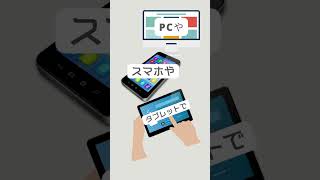 PCや

スマホや

タブレットで